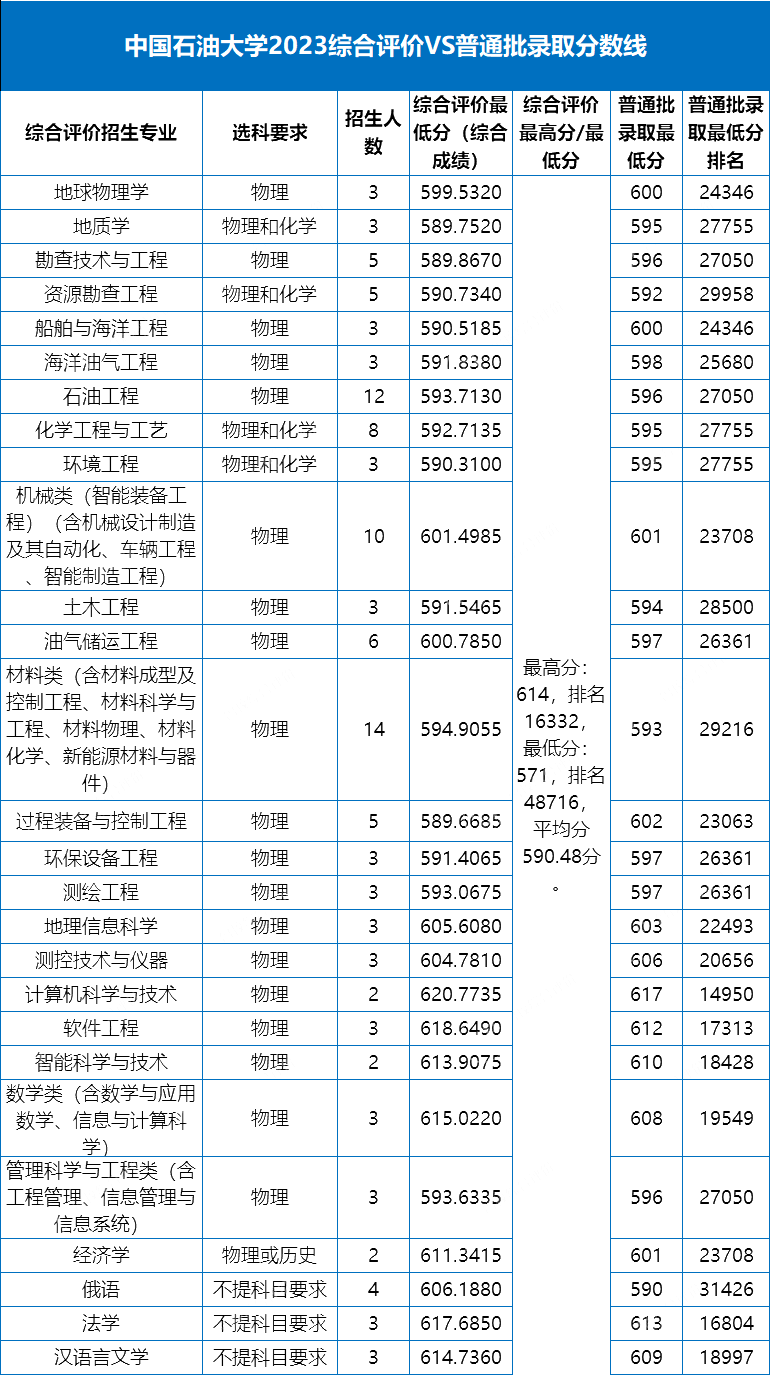 中国石油大学2023综合评价VS普通批录取分数线

| 综合评价招生专业 | 选科要求 | 招生人数 | 综合评价最低分（综合成绩） | 综合评价最高分/最低分 | 普通批录取最低分 | 普通批录取最低分排名 |
|---|---|---|---|---|---|---|
| 地球物理学 | 物理 | 3 | 599.5320 | 最高分：614，排名16332，最低分：571，排名48716，平均分590.48分。 | 600 | 24346 |
| 地质学 | 物理和化学 | 3 | 589.7520 | | 595 | 27755 |
| 勘查技术与工程 | 物理 | 5 | 589.8670 | | 596 | 27050 |
| 资源勘查工程 | 物理和化学 | 5 | 590.7340 | | 592 | 29958 |
| 船舶与海洋工程 | 物理 | 3 | 590.5185 | | 600 | 24346 |
| 海洋油气工程 | 物理 | 3 | 591.8380 | | 598 | 25680 |
| 石油工程 | 物理 | 12 | 593.7130 | | 596 | 27050 |
| 化学工程与工艺 | 物理和化学 | 8 | 592.7135 | | 595 | 27755 |
| 环境工程 | 物理和化学 | 3 | 590.3100 | | 595 | 27755 |
| 机械类（智能装备工程）（含机械设计制造及其自动化、车辆工程、智能制造工程） | 物理 | 10 | 601.4985 | | 601 | 23708 |
| 土木工程 | 物理 | 3 | 591.5465 | | 594 | 28500 |
| 油气储运工程 | 物理 | 6 | 600.7850 | | 597 | 26361 |
| 材料类（含材料成型及控制工程、材料科学与工程、材料物理、材料化学、新能源材料与器件） | 物理 | 14 | 594.9055 | | 593 | 29216 |
| 过程装备与控制工程 | 物理 | 5 | 589.6685 | | 602 | 23063 |
| 环保设备工程 | 物理 | 3 | 591.4065 | | 597 | 26361 |
| 测绘工程 | 物理 | 3 | 593.0675 | | 597 | 26361 |
| 地理信息科学 | 物理 | 3 | 605.6080 | | 603 | 22493 |
| 测控技术与仪器 | 物理 | 3 | 604.7810 | | 606 | 20656 |
| 计算机科学与技术 | 物理 | 2 | 620.7735 | | 617 | 14950 |
| 软件工程 | 物理 | 3 | 618.6490 | | 612 | 17313 |
| 智能科学与技术 | 物理 | 2 | 613.9075 | | 610 | 18428 |
| 数学类（含数学与应用数学、信息与计算科学） | 物理 | 3 | 615.0220 | | 608 | 19549 |
| 管理科学与工程类（含工程管理、信息管理与信息系统） | 物理 | 3 | 593.6335 | | 596 | 27050 |
| 经济学 | 物理或历史 | 2 | 611.3415 | | 601 | 23708 |
| 俄语 | 不提科目要求 | 4 | 606.1880 | | 590 | 31426 |
| 法学 | 不提科目要求 | 3 | 617.6850 | | 613 | 16804 |
| 汉语言文学 | 不提科目要求 | 3 | 614.7360 | | 609 | 18997 |